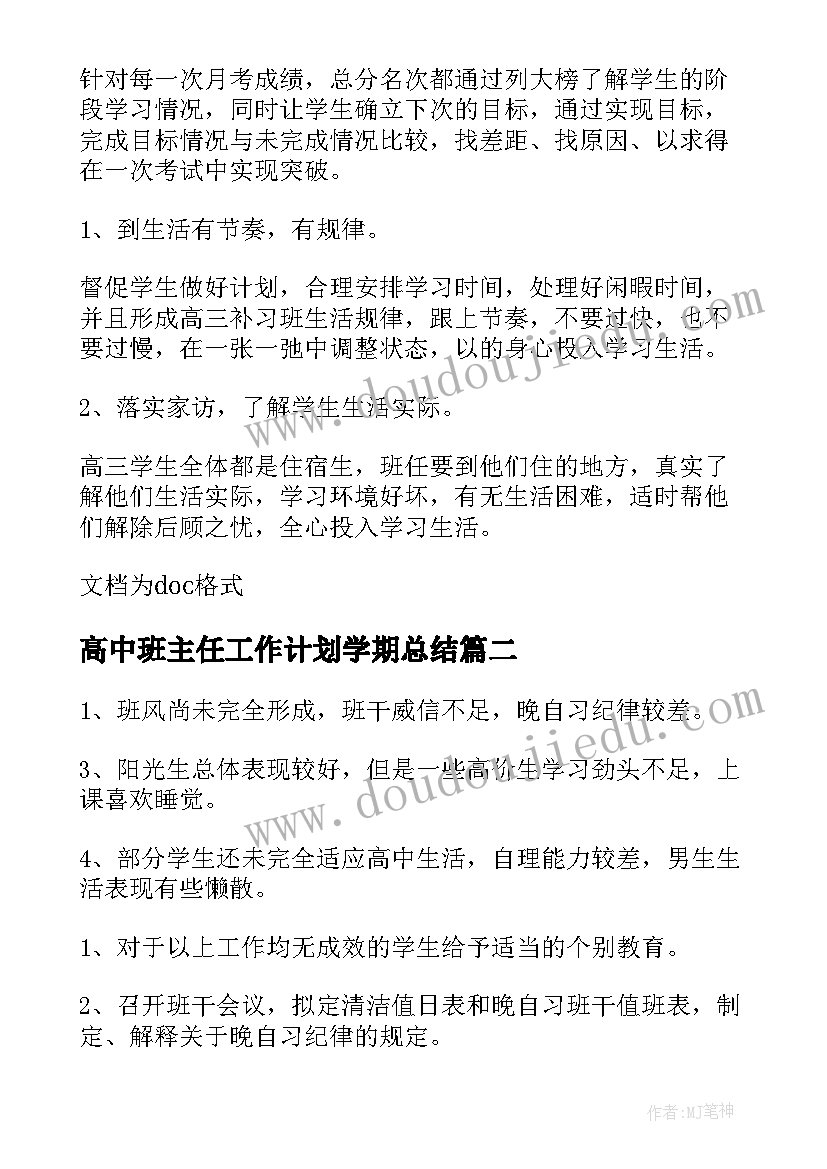 针对每一次月考成绩，总分名次都通过列大榜了解学生的阶段学习情况，同时让学生确立下次的目标，通过实现目标，完成目标情况与未完成情况比较，找差距、找原因、以求得在一次考试中实现突破。

1、到生活有节奏，有规律。

督促学生做好计划，合理安排学习时间，处理好闲暇时间，并且形成高三补习班生活规律，跟上节奏，不要过快，也不要过慢，在一张一弛中调整状态，以的身心投入学习生活。

2、落实家访，了解学生生活实际。

高三学生全体都是住宿生，班任要到他们住的地方，真实了解他们生活实际，学习环境好坏，有无生活困难，适时帮他们解除后顾之忧，全心投入学习生活。

文档为doc格式

高中班主任工作计划学期总结篇二

1、班风尚未完全形成，班干威信不足，晚自习纪律较差。

3、阳光生总体表现较好，但是一些高价生学习劲头不足，上课喜欢睡觉。

4、部分学生还未完全适应高中生活，自理能力较差，男生生活表现有些懒散。

1、对于以上工作均无成效的学生给予适当的个别教育。

2、召开班干会议，拟定清洁值日表和晚自习班干值班表，制定、解释关于晚自习纪律的规定。

www.doudoujiedu.com

www.doudoujiedu.com

作者:MJ笔神